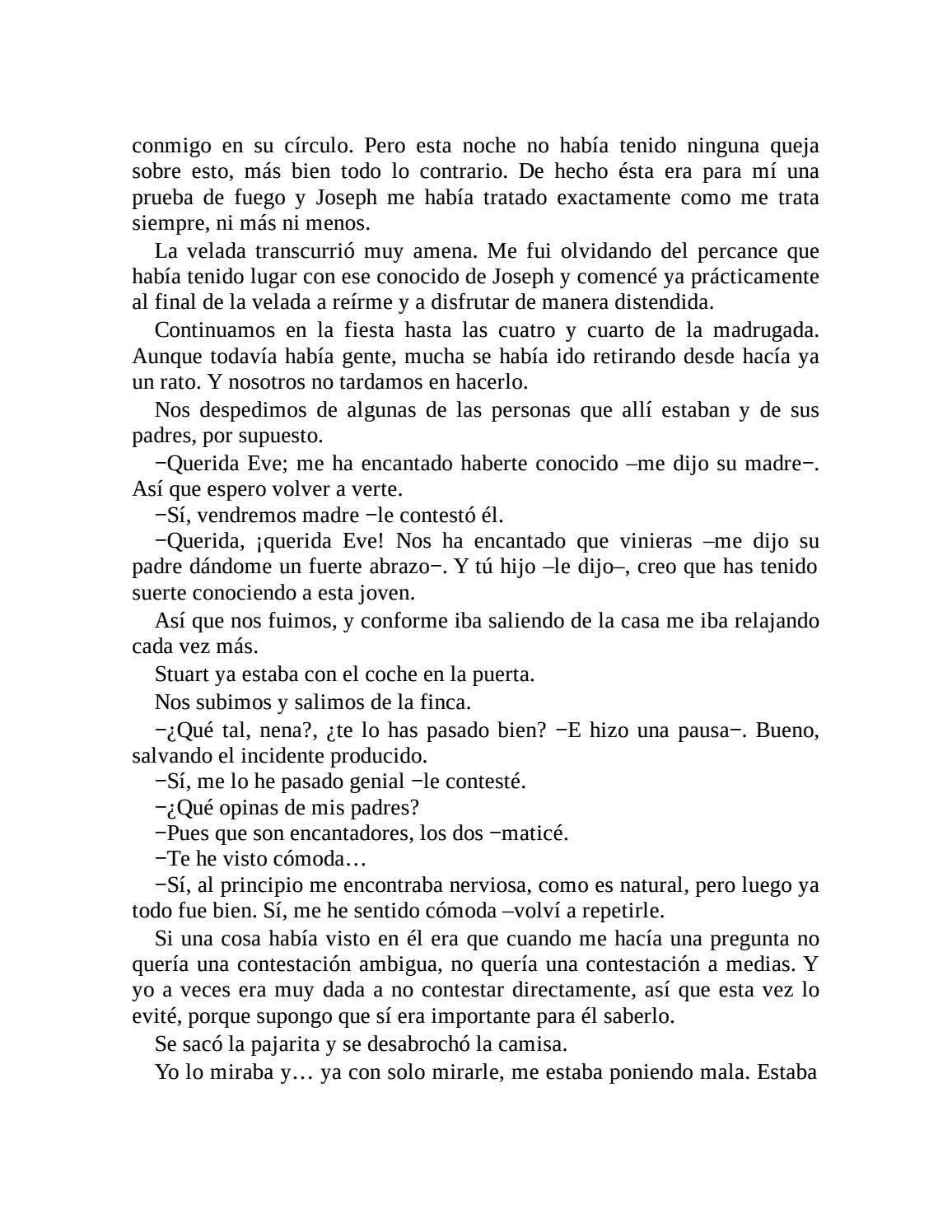 conmigo en su círculo. Pero esta noche no había tenido ninguna queja sobre esto, más bien todo lo contrario. De hecho ésta era para mí una prueba de fuego y Joseph me había tratado exactamente como me trata siempre, ni más ni menos.

La velada transcurrió muy amena. Me fui olvidando del percance que había tenido lugar con ese conocido de Joseph y comencé ya prácticamente al final de la velada a reírme y a disfrutar de manera distendida.

Continuamos en la fiesta hasta las cuatro y cuarto de la madrugada. Aunque todavía había gente, mucha se había ido retirando desde hacía ya un rato. Y nosotros no tardamos en hacerlo.

Nos despedimos de algunas de las personas que allí estaban y de sus padres, por supuesto.

−Querida Eve; me ha encantado haberte conocido –me dijo su madre−. Así que espero volver a verte.

−Sí, vendremos madre −le contestó él.

−Querida, ¡querida Eve! Nos ha encantado que vinieras –me dijo su padre dándome un fuerte abrazo−. Y tú hijo –le dijo–, creo que has tenido suerte conociendo a esta joven.

Así que nos fuimos, y conforme iba saliendo de la casa me iba relajando cada vez más.

Stuart ya estaba con el coche en la puerta.

Nos subimos y salimos de la finca.

−¿Qué tal, nena?, ¿te lo has pasado bien? −E hizo una pausa−. Bueno, salvando el incidente producido.

−Sí, me lo he pasado genial −le contesté.

−¿Qué opinas de mis padres?

−Pues que son encantadores, los dos −maticé.

−Te he visto cómoda…

−Sí, al principio me encontraba nerviosa, como es natural, pero luego ya todo fue bien. Sí, me he sentido cómoda –volví a repetirle.

Si una cosa había visto en él era que cuando me hacía una pregunta no quería una contestación ambigua, no quería una contestación a medias. Y yo a veces era muy dada a no contestar directamente, así que esta vez lo evité, porque supongo que sí era importante para él saberlo.

Se sacó la pajarita y se desabrochó la camisa.

Yo lo miraba y… ya con solo mirarle, me estaba poniendo mala. Estaba